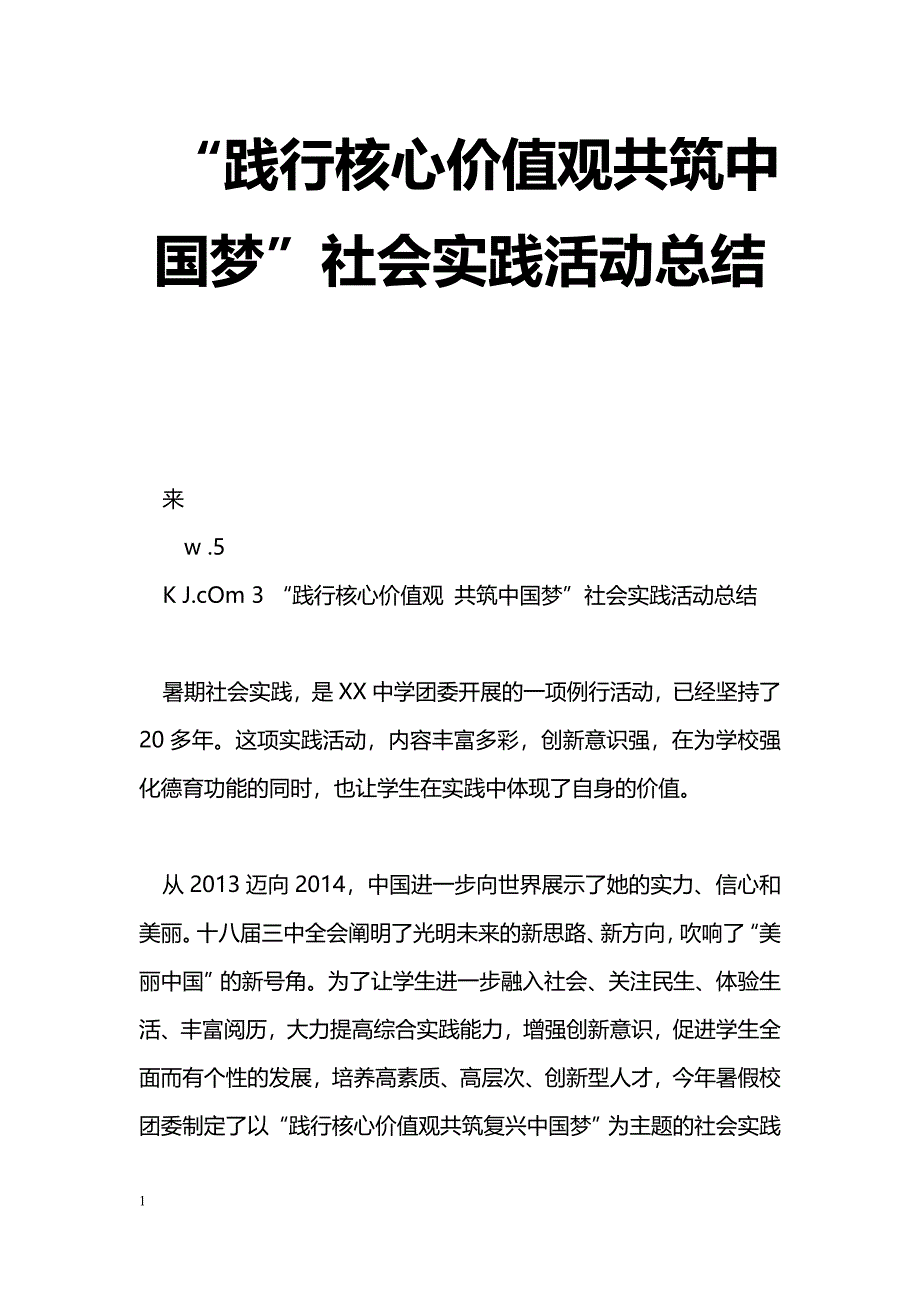 “践行核心价值观共筑中国梦”社会实践活动总结

来

w .5

K J.cOm 3 “践行核心价值观 共筑中国梦”社会实践活动总结

暑期社会实践，是XX中学团委开展的一项例行活动，已经坚持了20多年。这项实践活动，内容丰富多彩，创新意识强，在为学校强化德育功能的同时，也让学生在实践中体现了自身的价值。

从2013迈向2014，中国进一步向世界展示了她的实力、信心和美丽。十八届三中全会阐明了光明未来的新思路、新方向，吹响了“美丽中国”的新号角。为了让学生进一步融入社会、关注民生、体验生活、丰富阅历，大力提高综合实践能力，增强创新意识，促进学生全面而有个性的发展，培养高素质、高层次、创新型人才，今年暑假校团委制定了以“践行核心价值观共筑复兴中国梦”为主题的社会实践

1